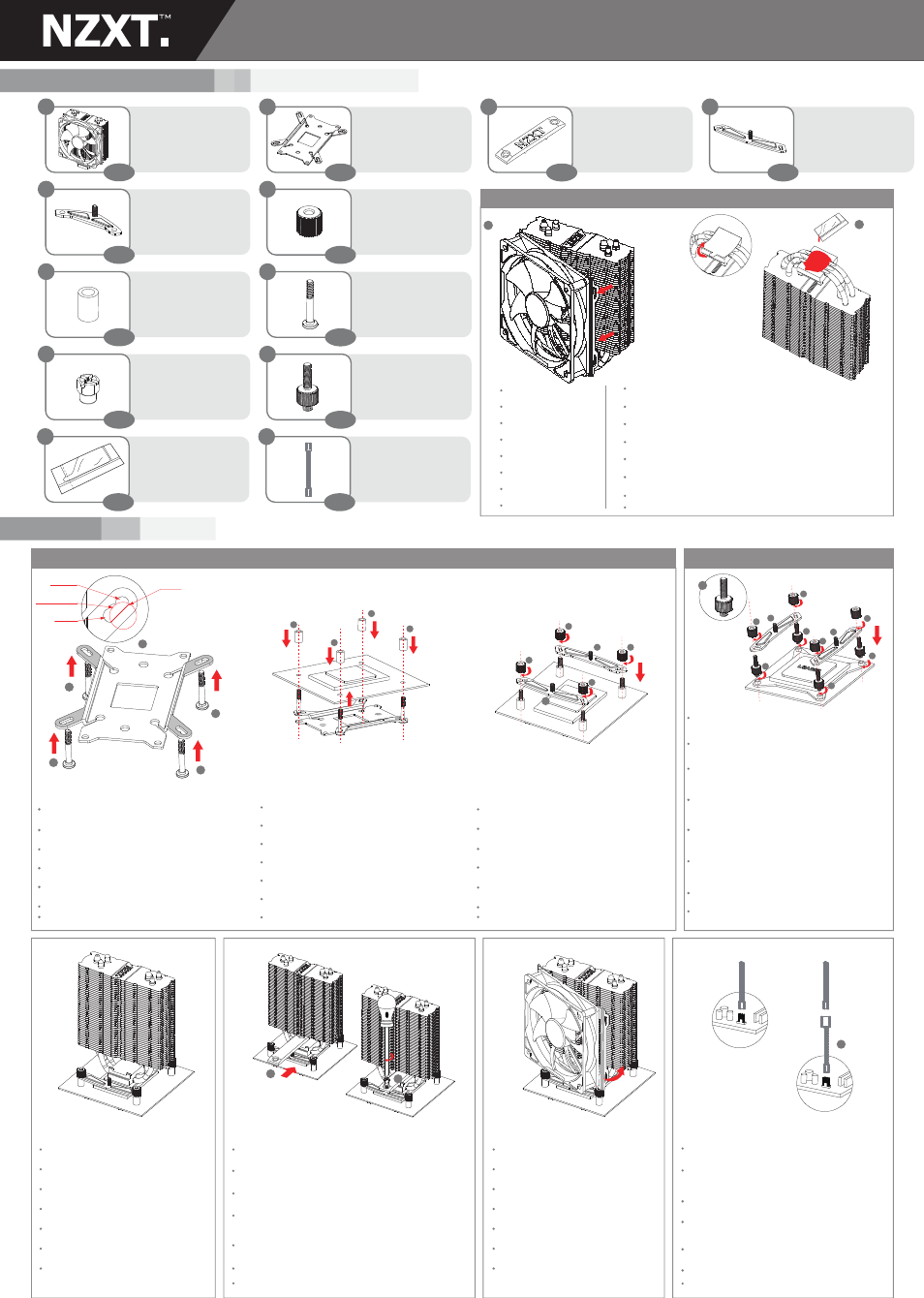 NZXT.™